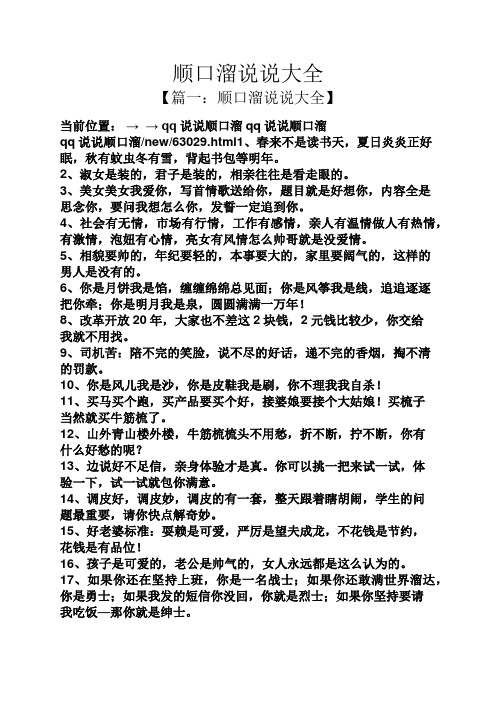 顺口溜说说大全

【篇一：顺口溜说说大全】

当前位置： → → qq 说说顺口溜 qq 说说顺口溜 qq 说说顺口溜/new/63029.html1、春来不是读书天，夏日炎炎正好眠，秋有蚊虫冬有雪，背起书包等明年。

2、淑女是装的，君子是装的，相亲往往是看走眼的。

3、美女美女我爱你，写首情歌送给你，题目就是好想你，内容全是思念你，要问我想怎么你，发誓一定追到你。

4、社会有无情，市场有行情，工作有感情，亲人有温情做人有热情，有激情，泡妞有心情，亮女有风情怎么帅哥就是没爱情。

5、相貌要帅的，年纪要轻的，本事要大的，家里要阔气的，这样的男人是没有的。

6、你是月饼我是馅，缠缠绵绵总见面；你是风筝我是线，追追逐逐把你牵；你是明月我是泉，圆圆满满一万年！

8、改革开放 20 年，大家也不差这 2 块钱，2 元钱比较少，你交给我就不用找。

9、司机苦：陪不完的笑脸，说不尽的好话，递不完的香烟，掏不清的罚款。

10、你是风儿我是沙，你是皮鞋我是刷，你不理我我自杀！

11、买马买个跑，买产品要买个好，接婆娘要接个大姑娘！买梳子当然就买牛筋梳了。

12、山外青山楼外楼，牛筋梳梳头不用愁，折不断，拧不断，你有什么好愁的呢？

13、边说好不足信，亲身体验才是真。你可以挑一把来试一试，体验一下，试一试就包你满意。

14、调皮好，调皮妙，调皮的有一套，整天跟着瞎胡闹，学生的问题最重要，请你快点解奇妙。

15、好老婆标准：耍赖是可爱，严厉是望夫成龙，不花钱是节约，花钱是有品位！

16、孩子是可爱的，老公是帅气的，女人永远都是这么认为的。

17、如果你还在坚持上班，你是一名战士；如果你还敢满世界溜达，你是勇士；如果我发的短信你没回，你就是烈士；如果你坚持要请我吃饭—那你就是绅士。